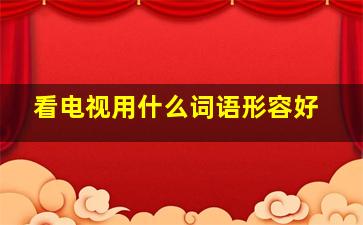 看电视用什么词语形容好